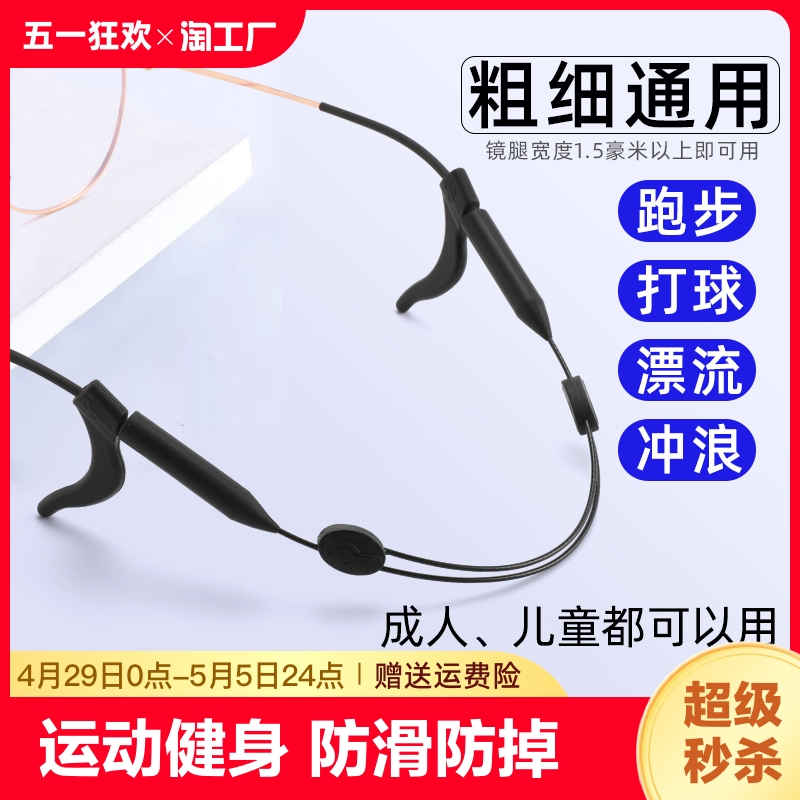 五一狂欢×淘工厂

粗细通用

镜腿宽度1.5毫米以上即可用

跑步

打球

漂流

冲浪

成人、儿童都可以用

4月29日0点-5月5日24点 | 赠送运费险

运动健身 防滑防掉

超级秒杀